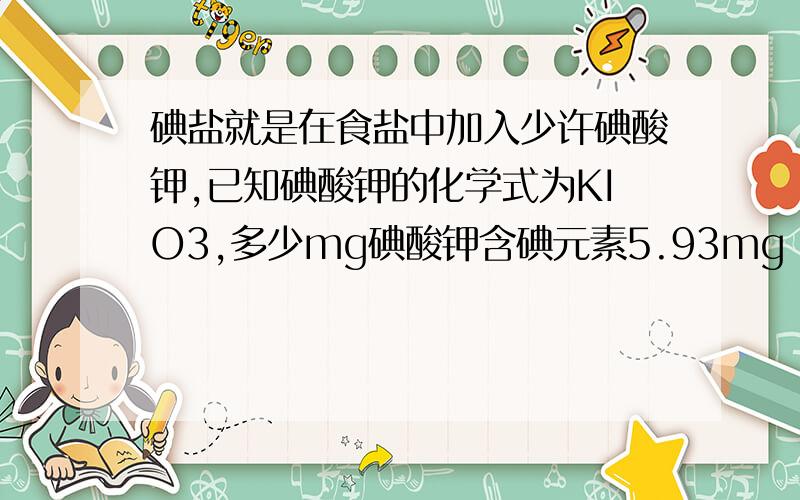 tiger

碘盐就是在食盐中加入少许碘酸钾,已知碘酸钾的化学式为KIO3,多少mg碘酸钾含碘元素5.93mg